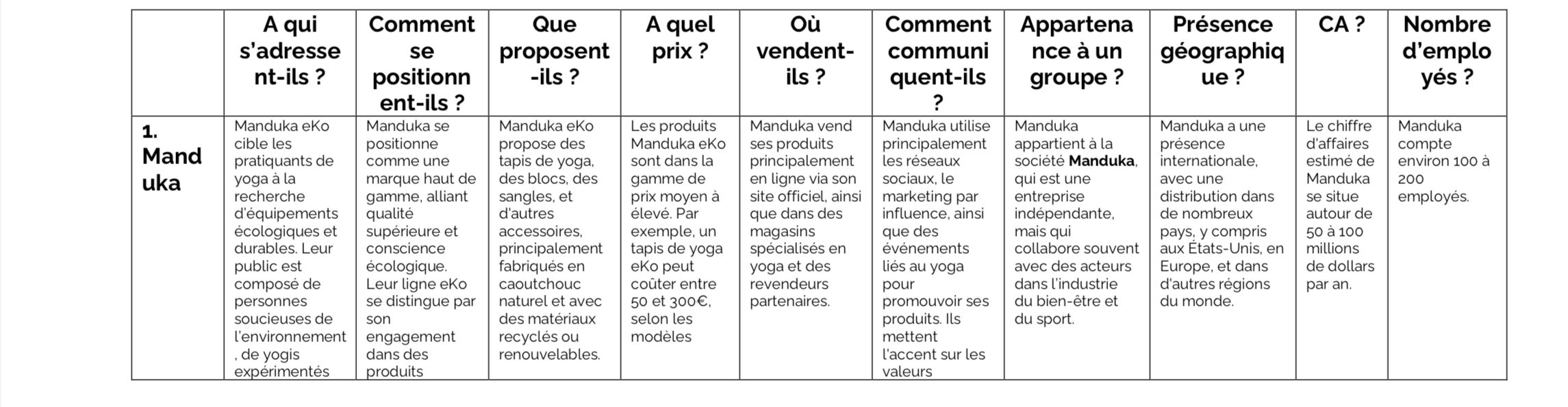 |  | A qui s'adressent-ils ? | Comment se positionnent-ils ? | Que proposent-ils ? | A quel prix ? | Où vendent-ils ? | Comment communiquent-ils ? | Appartenance à un groupe ? | Présence géographique ? | CA ? | Nombre d'employés ? |
|---|---|---|---|---|---|---|---|---|---|---|
| 1. Manduka | Manduka eKo cible les pratiquants de yoga à la recherche d'équipements écologiques et durables. Leur public est composé de personnes soucieuses de l'environnement , de yogis expérimentés | Manduka se positionne comme une marque haut de gamme, alliant qualité supérieure et conscience écologique. Leur ligne eKo se distingue par son engagement dans des produits | Manduka eKo propose des tapis de yoga, des blocs, des sangles, et d'autres accessoires, principalement fabriqués en caoutchouc naturel et avec des matériaux recyclés ou renouvelables. | Les produits Manduka eKo sont dans la gamme de prix moyen à élevé. Par exemple, un tapis de yoga eKo peut coûter entre 50 et 300€, selon les modèles | Manduka vend ses produits principalement en ligne via son site officiel, ainsi que dans des magasins spécialisés en yoga et des revendeurs partenaires. | Manduka utilise principalement les réseaux sociaux, le marketing par influence, ainsi que des événements liés au yoga pour promouvoir ses produits. Ils mettent l'accent sur les valeurs | Manduka appartient à la société **Manduka**, qui est une entreprise indépendante, mais qui collabore souvent avec des acteurs dans l'industrie du bien-être et du sport. | Manduka a une présence internationale, avec une distribution dans de nombreux pays, y compris aux États-Unis, en Europe, et dans d'autres régions du monde. | Le chiffre d'affaires estimé de Manduka se situe autour de 50 à 100 millions de dollars par an. | Manduka compte environ 100 à 200 employés. |